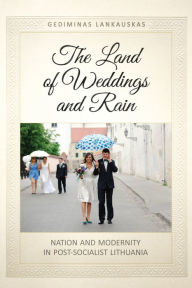 GEDIMINAS LANKAUSKAS

The Land of Weddings and Rain

NATION AND MODERNITY IN POST-SOCIALIST LITHUANIA